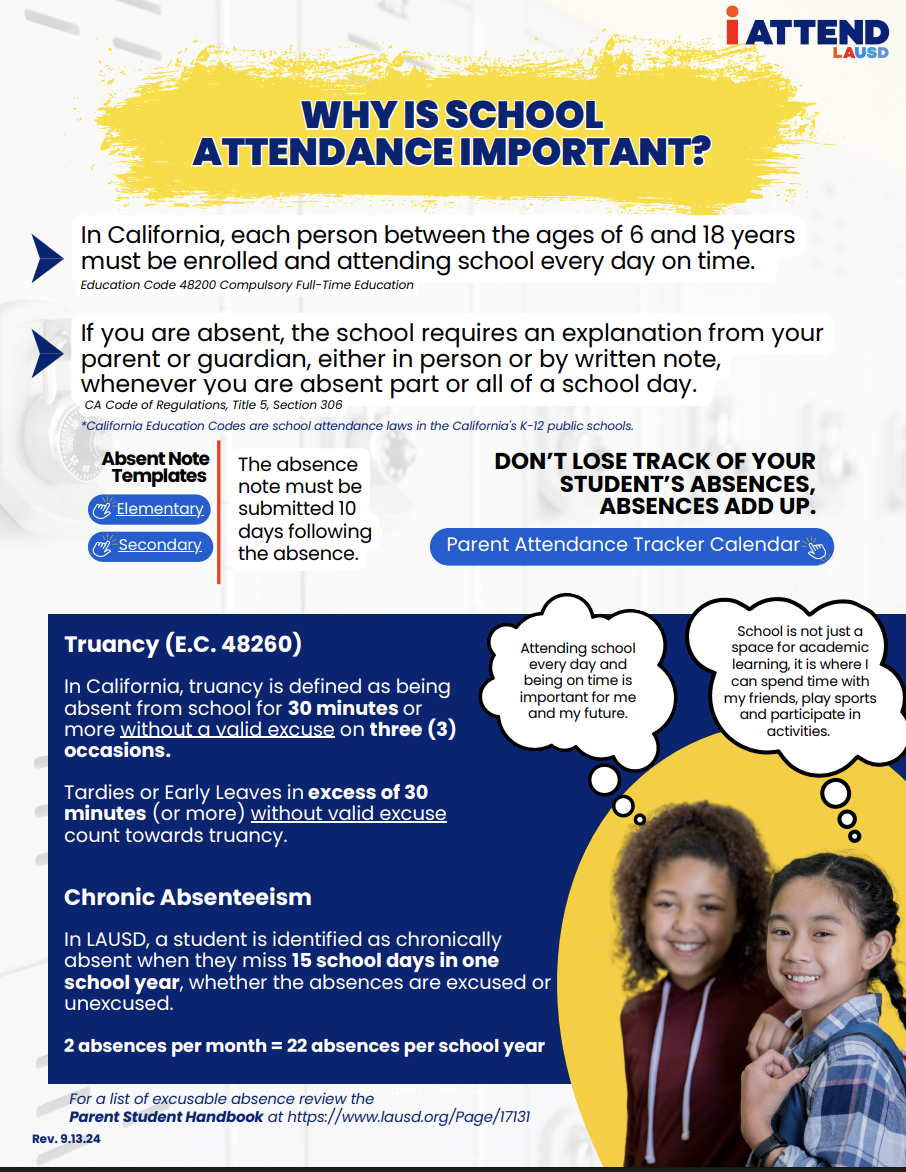 iATTEND
LAUSD

WHY IS SCHOOL ATTENDANCE IMPORTANT?

In California, each person between the ages of 6 and 18 years must be enrolled and attending school every day on time.
Education Code 48200 Compulsory Full-Time Education

If you are absent, the school requires an explanation from your parent or guardian, either in person or by written note, whenever you are absent part or all of a school day.
CA Code of Regulations, Title 5, Section 306
*California Education Codes are school attendance laws in the California's K-12 public schools.

Absent Note Templates
Elementary
Secondary

The absence note must be submitted 10 days following the absence.

DON'T LOSE TRACK OF YOUR STUDENT'S ABSENCES, ABSENCES ADD UP.

Parent Attendance Tracker Calendar

Truancy (E.C. 48260)

In California, truancy is defined as being absent from school for 30 minutes or more without a valid excuse on three (3) occasions.

Tardies or Early Leaves in excess of 30 minutes (or more) without valid excuse count towards truancy.

Chronic Absenteeism

In LAUSD, a student is identified as chronically absent when they miss 15 school days in one school year, whether the absences are excused or unexcused.

2 absences per month = 22 absences per school year

Attending school every day and being on time is important for me and my future.

School is not just a space for academic learning, it is where I can spend time with my friends, play sports and participate in activities.

For a list of excusable absence review the Parent Student Handbook at https://www.lausd.org/Page/17131

Rev. 9.13.24